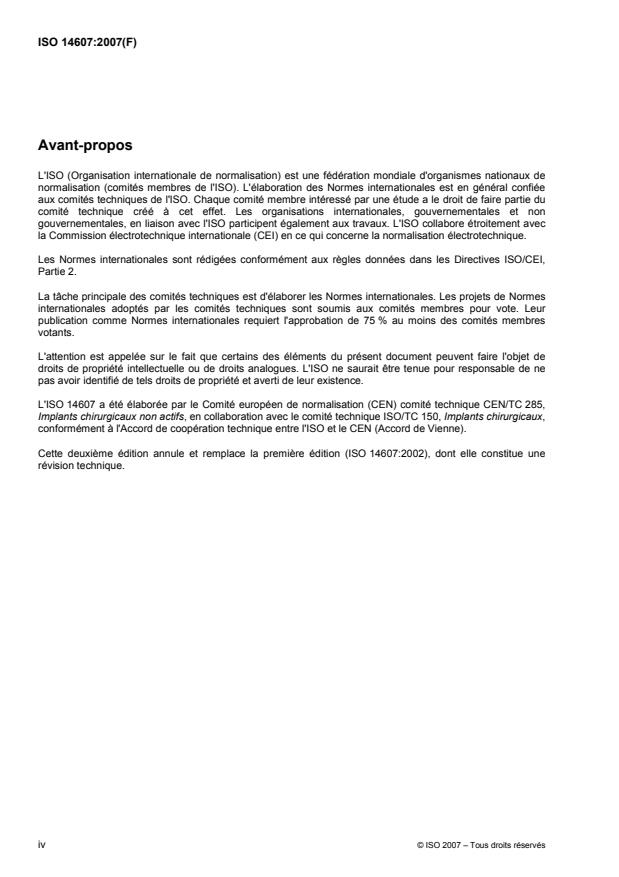 ISO 14607:2007(F)

Avant-propos

L'ISO (Organisation internationale de normalisation) est une fédération mondiale d'organismes nationaux de normalisation (comités membres de l'ISO). L'élaboration des Normes internationales est en général confiée aux comités techniques de l'ISO. Chaque comité membre intéressé par une étude a le droit de faire partie du comité technique créé à cet effet. Les organisations internationales, gouvernementales et non gouvernementales, en liaison avec l'ISO participent également aux travaux. L'ISO collabore étroitement avec la Commission électrotechnique internationale (CEI) en ce qui concerne la normalisation électrotechnique.

Les Normes internationales sont rédigées conformément aux règles données dans les Directives ISO/CEI, Partie 2.

La tâche principale des comités techniques est d'élaborer les Normes internationales. Les projets de Normes internationales adoptés par les comités techniques sont soumis aux comités membres pour vote. Leur publication comme Normes internationales requiert l'approbation de 75 % au moins des comités membres votants.

L'attention est appelée sur le fait que certains des éléments du présent document peuvent faire l'objet de droits de propriété intellectuelle ou de droits analogues. L'ISO ne saurait être tenue pour responsable de ne pas avoir identifié de tels droits de propriété et averti de leur existence.

L'ISO 14607 a été élaborée par le Comité européen de normalisation (CEN) comité technique CEN/TC 285, Implants chirurgicaux non actifs, en collaboration avec le comité technique ISO/TC 150, Implants chirurgicaux, conformément à l'Accord de coopération technique entre l'ISO et le CEN (Accord de Vienne).

Cette deuxième édition annule et remplace la première édition (ISO 14607:2002), dont elle constitue une révision technique.

iv

© ISO 2007 – Tous droits réservés